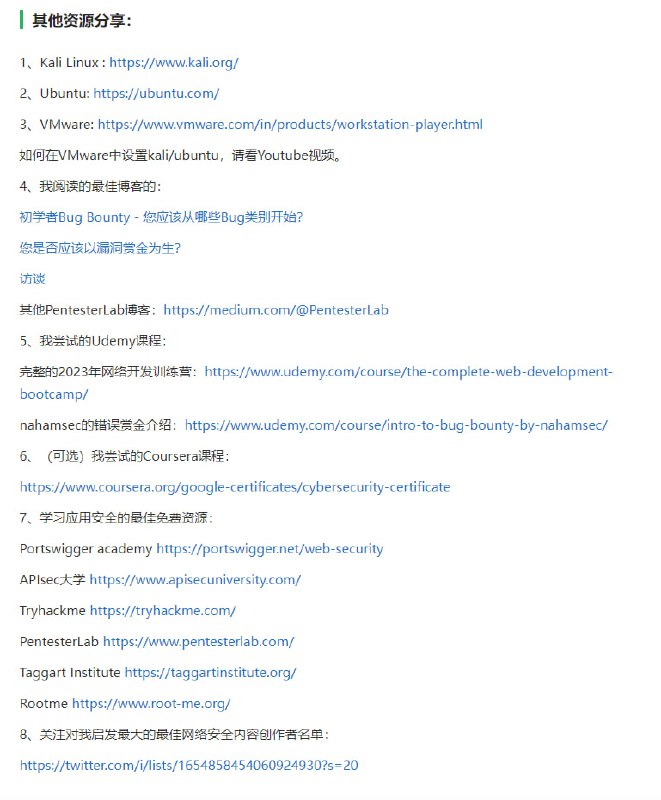 其他资源分享：

1、Kali Linux : https://www.kali.org/

2、Ubuntu: https://ubuntu.com/

3、VMware: https://www.vmware.com/in/products/workstation-player.html

如何在VMware中设置kali/ubuntu，请看Youtube视频。

4、我阅读的最佳博客的：

初学者Bug Bounty - 您应该从哪些Bug类别开始？

您是否应该以漏洞赏金为生？

访谈

其他PentesterLab博客：https://medium.com/@PentesterLab

5、我尝试的Udemy课程：

完整的2023年网络开发训练营：https://www.udemy.com/course/the-complete-web-development-bootcamp/

nahamsec的错误赏金介绍：https://www.udemy.com/course/intro-to-bug-bounty-by-nahamsec/

6、（可选）我尝试的Coursera课程：

https://www.coursera.org/google-certificates/cybersecurity-certificate

7、学习应用安全的最佳免费资源：

Portswigger academy https://portswigger.net/web-security

APIsec大学 https://www.apisecuniversity.com/

Tryhackme https://tryhackme.com/

PentesterLab https://www.pentesterlab.com/

Taggart Institute https://taggartinstitute.org/

Rootme https://www.root-me.org/

8、关注对我启发最大的最佳网络安全内容创作者名单：

https://twitter.com/i/lists/1654858454060924930?s=20